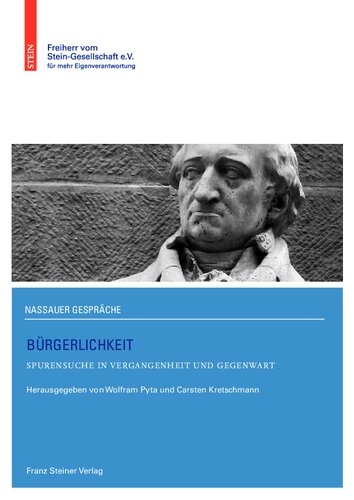 STEIN

Freiherr vom Stein-Gesellschaft e.V.
für mehr Eigenverantwortung

NASSAUER GESPRÄCHE

BÜRGERLICHKEIT

SPURENSUCHE IN VERGANGENHEIT UND GEGENWART

Herausgegeben von Wolfram Pyta und Carsten Kretschmann

Franz Steiner Verlag